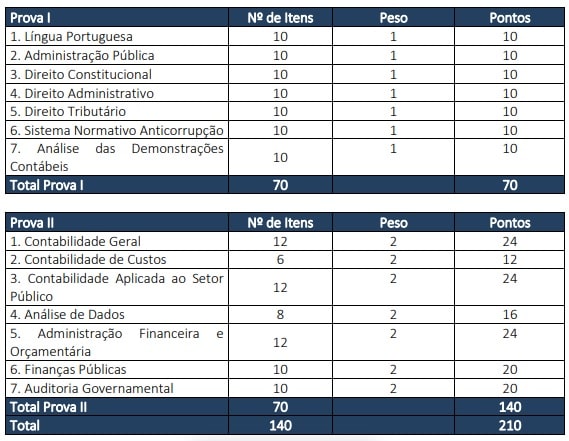 | Prova I | Nº de Itens | Peso | Pontos |
|---|---|---|---|
| 1. Língua Portuguesa | 10 | 1 | 10 |
| 2. Administração Pública | 10 | 1 | 10 |
| 3. Direito Constitucional | 10 | 1 | 10 |
| 4. Direito Administrativo | 10 | 1 | 10 |
| 5. Direito Tributário | 10 | 1 | 10 |
| 6. Sistema Normativo Anticorrupção | 10 | 1 | 10 |
| 7. Análise das Demonstrações Contábeis | 10 | 1 | 10 |
| Total Prova I | 70 | | 70 |

| Prova II | Nº de Itens | Peso | Pontos |
|---|---|---|---|
| 1. Contabilidade Geral | 12 | 2 | 24 |
| 2. Contabilidade de Custos | 6 | 2 | 12 |
| 3. Contabilidade Aplicada ao Setor Público | 12 | 2 | 24 |
| 4. Análise de Dados | 8 | 2 | 16 |
| 5. Administração Financeira e Orçamentária | 12 | 2 | 24 |
| 6. Finanças Públicas | 10 | 2 | 20 |
| 7. Auditoria Governamental | 10 | 2 | 20 |
| Total Prova II | 70 | | 140 |
| Total | 140 | | 210 |